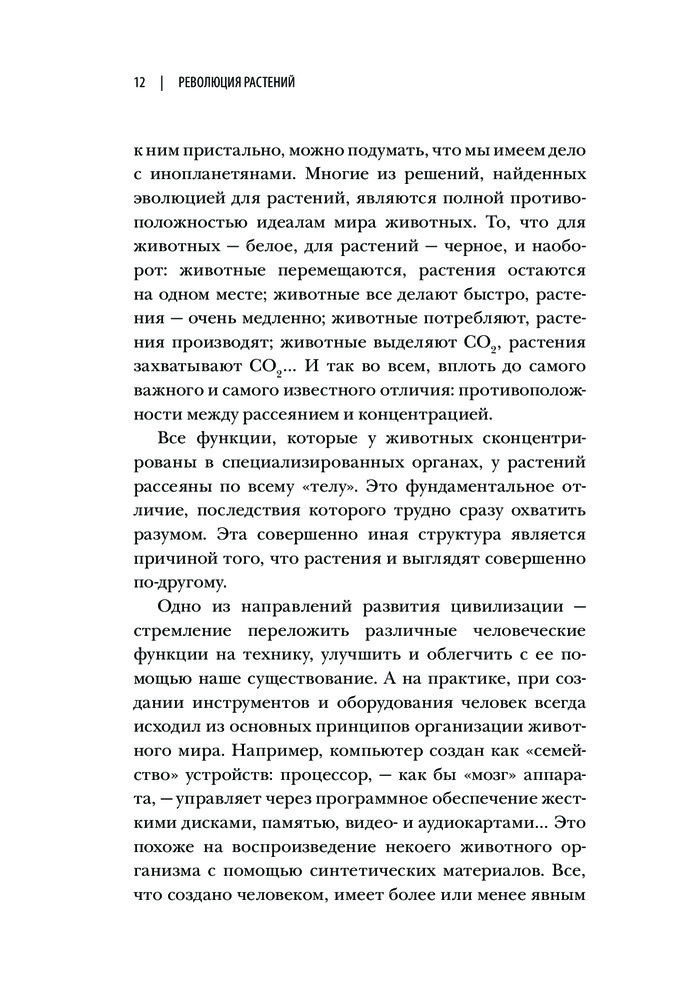 12 | РЕВОЛЮЦИЯ РАСТЕНИЙ

к ним пристально, можно подумать, что мы имеем дело с инопланетянами. Многие из решений, найденных эволюцией для растений, являются полной противоположностью идеалам мира животных. То, что для животных — белое, для растений — черное, и наоборот: животные перемещаются, растения остаются на одном месте; животные все делают быстро, растения — очень медленно; животные потребляют, растения производят; животные выделяют $CO_2$, растения захватывают $CO_2$... И так во всем, вплоть до самого важного и самого известного отличия: противоположности между рассеянием и концентрацией.

Все функции, которые у животных сконцентрированы в специализированных органах, у растений рассеяны по всему «телу». Это фундаментальное отличие, последствия которого трудно сразу охватить разумом. Эта совершенно иная структура является причиной того, что растения и выглядят совершенно по-другому.

Одно из направлений развития цивилизации — стремление переложить различные человеческие функции на технику, улучшить и облегчить с ее помощью наше существование. А на практике, при создании инструментов и оборудования человек всегда исходил из основных принципов организации животного мира. Например, компьютер создан как «семейство» устройств: процессор, — как бы «мозг» аппарата, — управляет через программное обеспечение жесткими дисками, памятью, видео- и аудиокартами... Это похоже на воспроизведение некоего животного организма с помощью синтетических материалов. Все, что создано человеком, имеет более или менее явным